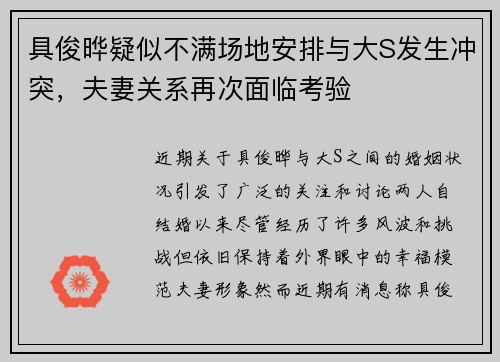 具俊晔疑似不满场地安排与大S发生冲突，夫妻关系再次面临考验

近期关于具俊晔与大S之间的婚姻状况引发了广泛的关注和讨论两人自结婚以来尽管经历了许多风波和挑战但依旧保持着外界眼中的幸福模范夫妻形象然而近期有消息称具俊